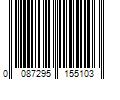 0 087295 155103